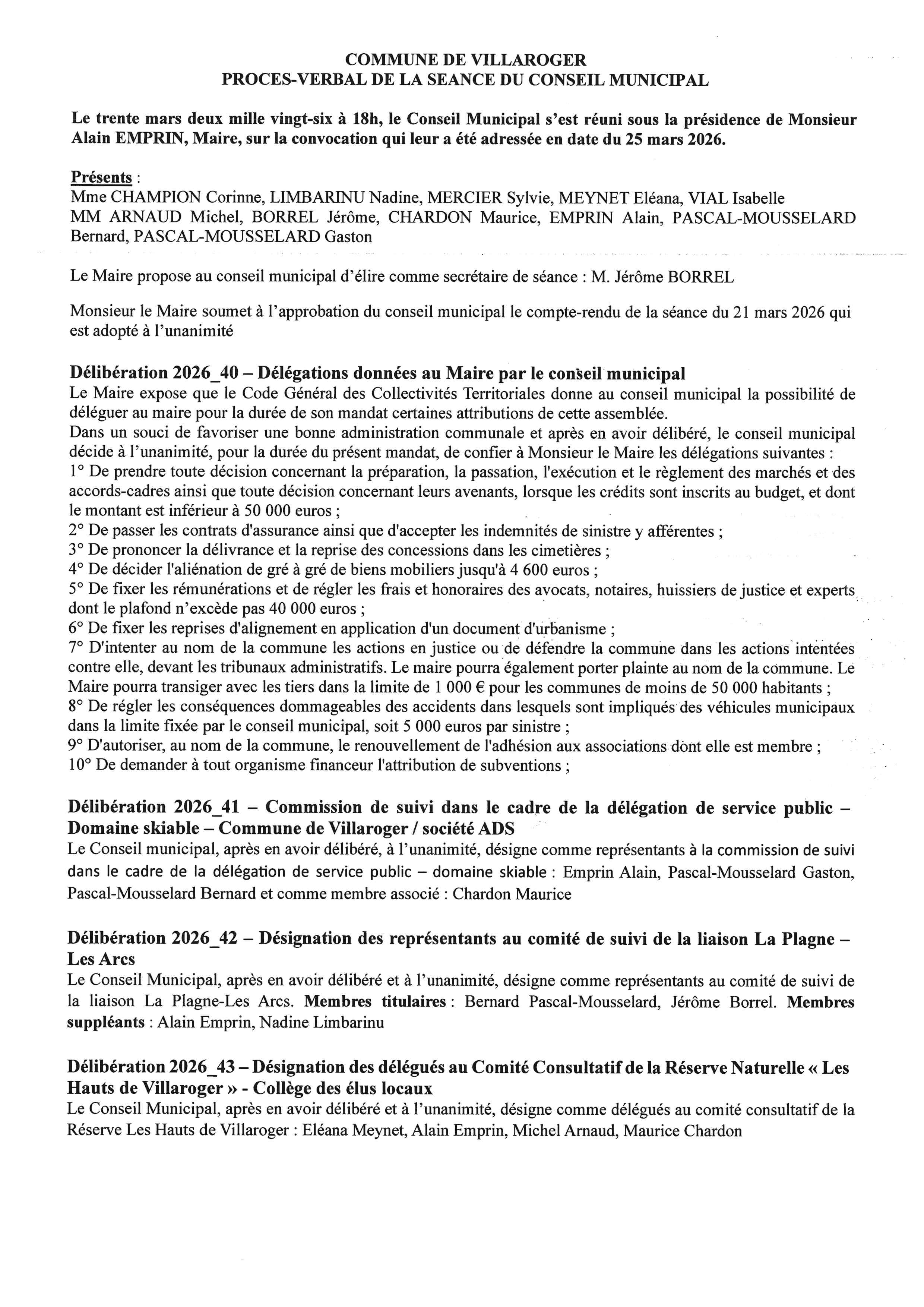 COMMUNE DE VILLAROGER
PROCES-VERBAL DE LA SEANCE DU CONSEIL MUNICIPAL

Le trente mars deux mille vingt-six à 18h, le Conseil Municipal s'est réuni sous la présidence de Monsieur Alain EMPRIN, Maire, sur la convocation qui leur a été adressée en date du 25 mars 2026.

Présents :
Mme CHAMPION Corinne, LIMBARINU Nadine, MERCIER Sylvie, MEYNET Eléana, VIAL Isabelle
MM ARNAUD Michel, BORREL Jérôme, CHARDON Maurice, EMPRIN Alain, PASCAL-MOUSSELARD Bernard, PASCAL-MOUSSELARD Gaston

Le Maire propose au conseil municipal d'élire comme secrétaire de séance : M. Jérôme BORREL

Monsieur le Maire soumet à l'approbation du conseil municipal le compte-rendu de la séance du 21 mars 2026 qui est adopté à l'unanimité

Délibération 2026_40 – Délégations données au Maire par le conseil municipal
Le Maire expose que le Code Général des Collectivités Territoriales donne au conseil municipal la possibilité de déléguer au maire pour la durée de son mandat certaines attributions de cette assemblée.
Dans un souci de favoriser une bonne administration communale et après en avoir délibéré, le conseil municipal décide à l'unanimité, pour la durée du présent mandat, de confier à Monsieur le Maire les délégations suivantes :
1° De prendre toute décision concernant la préparation, la passation, l'exécution et le règlement des marchés et des accords-cadres ainsi que toute décision concernant leurs avenants, lorsque les crédits sont inscrits au budget, et dont le montant est inférieur à 50 000 euros ;
2° De passer les contrats d'assurance ainsi que d'accepter les indemnités de sinistre y afférentes ;
3° De prononcer la délivrance et la reprise des concessions dans les cimetières ;
4° De décider l'aliénation de gré à gré de biens mobiliers jusqu'à 4 600 euros ;
5° De fixer les rémunérations et de régler les frais et honoraires des avocats, notaires, huissiers de justice et experts dont le plafond n'excède pas 40 000 euros ;
6° De fixer les reprises d'alignement en application d'un document d'urbanisme ;
7° D'intenter au nom de la commune les actions en justice ou de défendre la commune dans les actions intentées contre elle, devant les tribunaux administratifs. Le maire pourra également porter plainte au nom de la commune. Le Maire pourra transiger avec les tiers dans la limite de 1 000 € pour les communes de moins de 50 000 habitants ;
8° De régler les conséquences dommageables des accidents dans lesquels sont impliqués des véhicules municipaux dans la limite fixée par le conseil municipal, soit 5 000 euros par sinistre ;
9° D'autoriser, au nom de la commune, le renouvellement de l'adhésion aux associations dont elle est membre ;
10° De demander à tout organisme financeur l'attribution de subventions ;

Délibération 2026_41 – Commission de suivi dans le cadre de la délégation de service public – Domaine skiable – Commune de Villaroger / société ADS
Le Conseil municipal, après en avoir délibéré, à l'unanimité, désigne comme représentants à la commission de suivi dans le cadre de la délégation de service public – domaine skiable : Emprin Alain, Pascal-Mousselard Gaston, Pascal-Mousselard Bernard et comme membre associé : Chardon Maurice

Délibération 2026_42 – Désignation des représentants au comité de suivi de la liaison La Plagne – Les Arcs
Le Conseil Municipal, après en avoir délibéré et à l'unanimité, désigne comme représentants au comité de suivi de la liaison La Plagne-Les Arcs. Membres titulaires : Bernard Pascal-Mousselard, Jérôme Borrel. Membres suppléants : Alain Emprin, Nadine Limbarinu

Délibération 2026_43 – Désignation des délégués au Comité Consultatif de la Réserve Naturelle « Les Hauts de Villaroger » - Collège des élus locaux
Le Conseil Municipal, après en avoir délibéré et à l'unanimité, désigne comme délégués au comité consultatif de la Réserve Les Hauts de Villaroger : Eléana Meynet, Alain Emprin, Michel Arnaud, Maurice Chardon